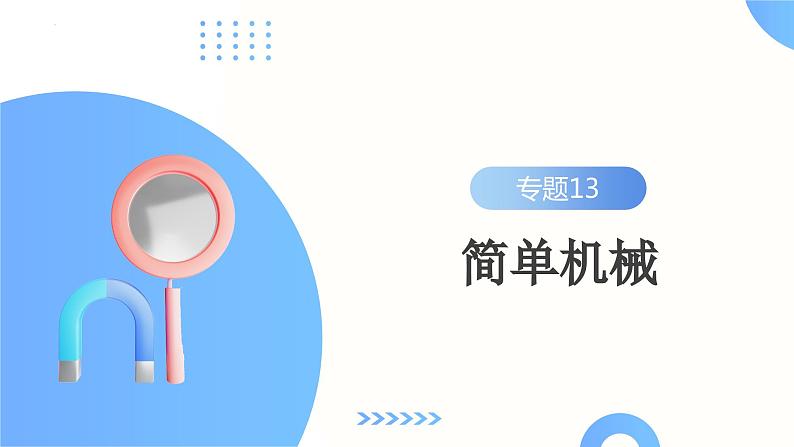 专题13

简单机械